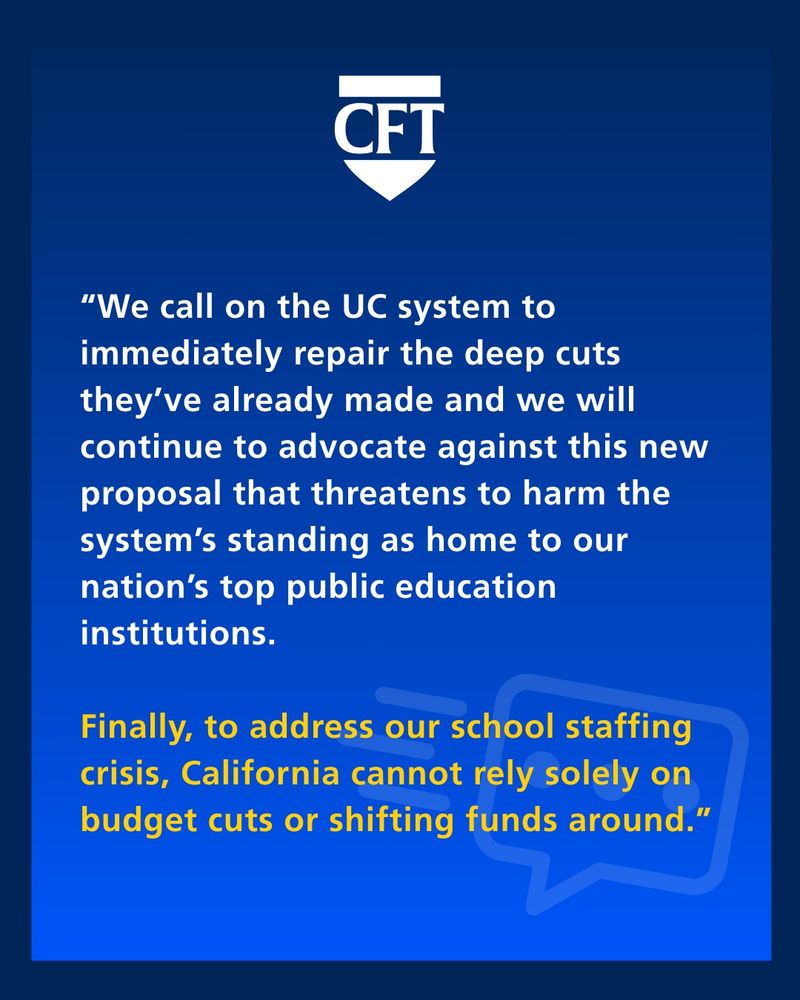 CFT

“We call on the UC system to immediately repair the deep cuts they’ve already made and we will continue to advocate against this new proposal that threatens to harm the system’s standing as home to our nation’s top public education institutions.

Finally, to address our school staffing crisis, California cannot rely solely on budget cuts or shifting funds around.”